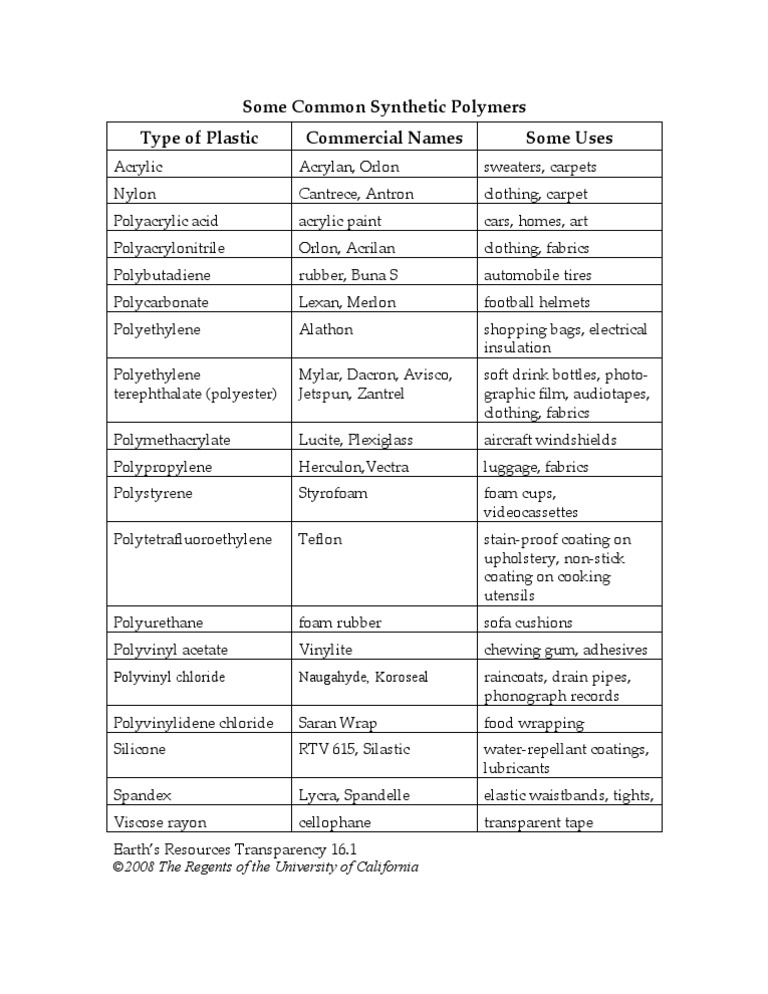 Some Common Synthetic Polymers

| Type of Plastic | Commercial Names | Some Uses |
|---|---|---|
| Acrylic | Acrylan, Orlon | sweaters, carpets |
| Nylon | Cantrece, Antron | clothing, carpet |
| Polyacrylic acid | acrylic paint | cars, homes, art |
| Polyacrylonitrile | Orlon, Acrilan | clothing, fabrics |
| Polybutadiene | rubber, Buna S | automobile tires |
| Polycarbonate | Lexan, Merlon | football helmets |
| Polyethylene | Alathon | shopping bags, electrical insulation |
| Polyethylene terephthalate (polyester) | Mylar, Dacron, Avisco, Jetspun, Zantrel | soft drink bottles, photographic film, audiotapes, clothing, fabrics |
| Polymethacrylate | Lucite, Plexiglass | aircraft windshields |
| Polypropylene | Herculon,Vectra | luggage, fabrics |
| Polystyrene | Styrofoam | foam cups, videocassettes |
| Polytetrafluoroethylene | Teflon | stain-proof coating on upholstery, non-stick coating on cooking utensils |
| Polyurethane | foam rubber | sofa cushions |
| Polyvinyl acetate | Vinylite | chewing gum, adhesives |
| Polyvinyl chloride | Naugahyde, Koroseal | raincoats, drain pipes, phonograph records |
| Polyvinylidene chloride | Saran Wrap | food wrapping |
| Silicone | RTV 615, Silastic | water-repellant coatings, lubricants |
| Spandex | Lycra, Spandelle | elastic waistbands, tights, |
| Viscose rayon | cellophane | transparent tape |

Earth's Resources Transparency 16.1
©2008 The Regents of the University of California